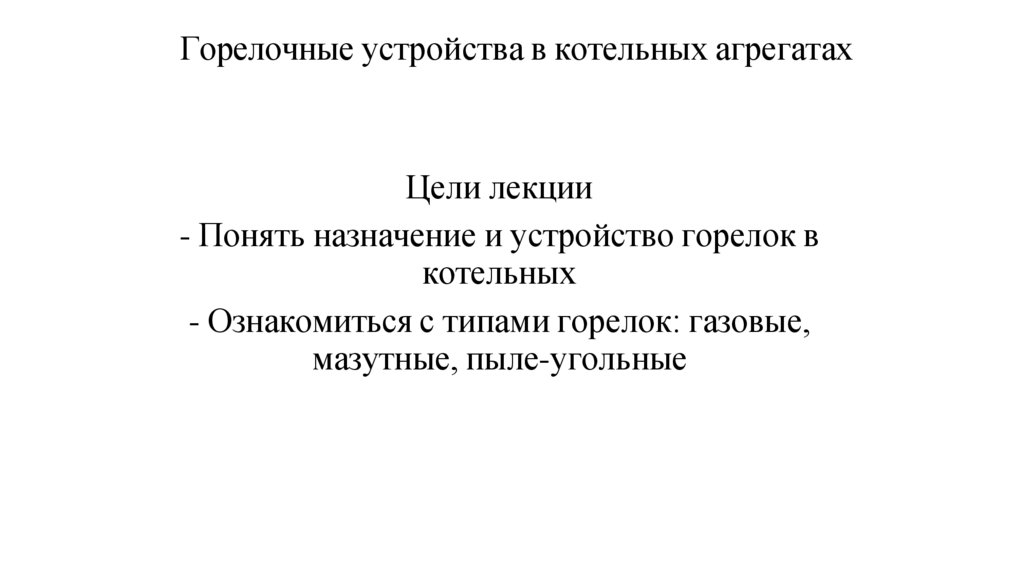 Горелочные устройства в котельных агрегатах

Цели лекции

- Понять назначение и устройство горелок в котельных

- Ознакомиться с типами горелок: газовые, мазутные, пыле-угольные